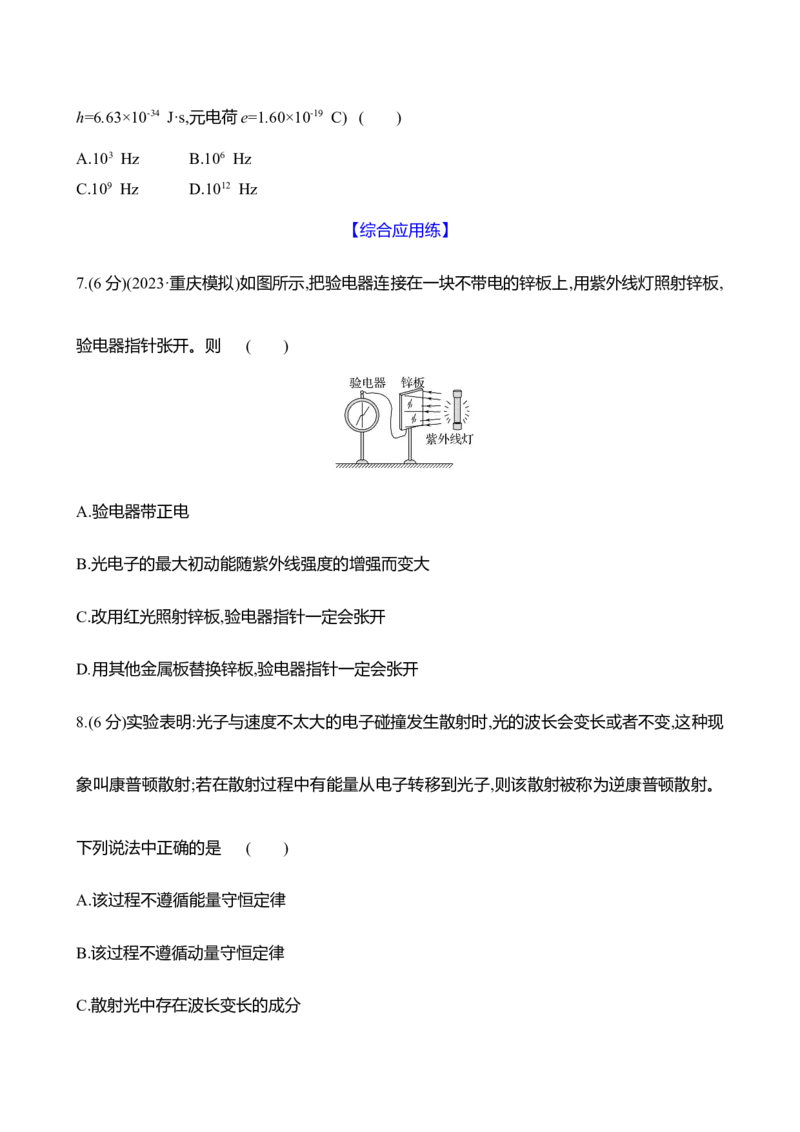 $h=6.63\times10^{-34}$ J·s,元电荷$e=1.60\times10^{-19}$ C) (  )

A.$10^{3}$ Hz B.$10^{6}$ Hz
C.$10^{9}$ Hz D.$10^{12}$ Hz

【综合应用练】

7.(6分)(2023·重庆模拟)如图所示,把验电器连接在一块不带电的锌板上,用紫外线灯照射锌板,验电器指针张开。则 (  )

验电器
锌板
紫外线灯

A.验电器带正电

B.光电子的最大初动能随紫外线强度的增强而变大

C.改用红光照射锌板,验电器指针一定会张开

D.用其他金属板替换锌板,验电器指针一定会张开

8.(6分)实验表明:光子与速度不太大的电子碰撞发生散射时,光的波长会变长或者不变,这种现象叫康普顿散射;若在散射过程中有能量从电子转移到光子,则该散射被称为逆康普顿散射。下列说法中正确的是 (  )

A.该过程不遵循能量守恒定律

B.该过程不遵循动量守恒定律

C.散射光中存在波长变长的成分